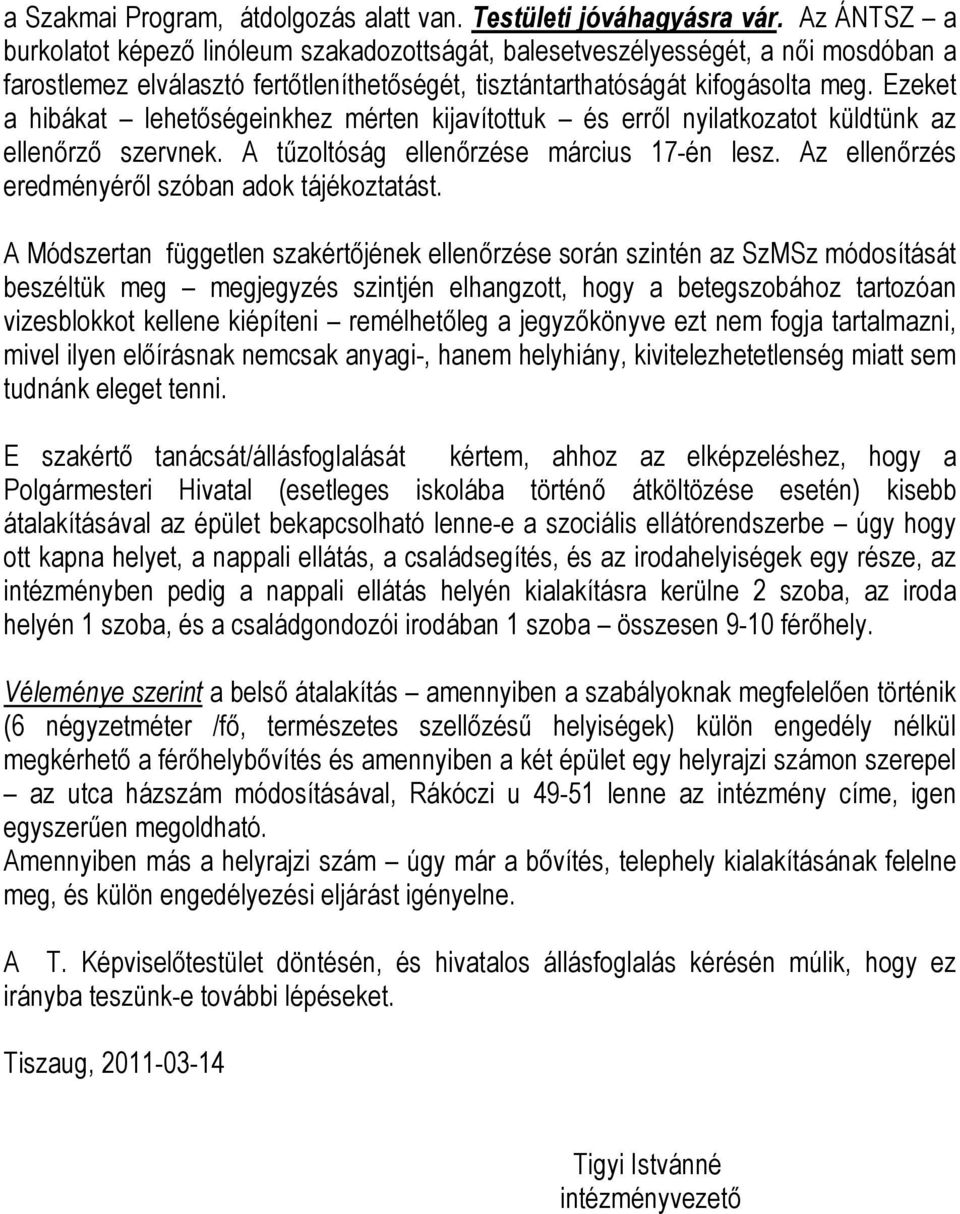 a Szakmai Program, átdolgozás alatt van. Testületi jóváhagyásra vár. Az ÁNTSZ – a burkolatot képező linóleum szakadozottságát, balesetveszélyességét, a női mosdóban a farostlemez elválasztó fertőtleníthetőségét, tisztántarthatóságát kifogásolta meg. Ezeket a hibákat – lehetőségeinkhez mérten kijavítottuk – és erről nyilatkozatot küldtünk az ellenőrző szervnek. A tűzoltóság ellenőrzése március 17-én lesz. Az ellenőrzés eredményéről szóban adok tájékoztatást.

A Módszertan független szakértőjének ellenőrzése során szintén az SzMSz módosítását beszéltük meg – megjegyzés szintjén elhangzott, hogy a betegszobához tartozóan vizesblokkot kellene kiépíteni – remélhetőleg a jegyzőkönyve ezt nem fogja tartalmazni, mivel ilyen előírásnak nemcsak anyagi-, hanem helyhiány, kivitelezhetetlenség miatt sem tudnánk eleget tenni.

E szakértő tanácsát/állásfoglalását kértem, ahhoz az elképzeléshez, hogy a Polgármesteri Hivatal (esetleges iskolába történő átköltözése esetén) kisebb átalakításával az épület bekapcsolható lenne-e a szociális ellátórendszerbe – úgy hogy ott kapna helyet, a nappali ellátás, a családsegítés, és az irodahelyiségek egy része, az intézményben pedig a nappali ellátás helyén kialakításra kerülne 2 szoba, az iroda helyén 1 szoba, és a családgondozói irodában 1 szoba – összesen 9-10 férőhely.

Véleménye szerint a belső átalakítás – amennyiben a szabályoknak megfelelően történik (6 négyzetméter /fő, természetes szellőzésű helyiségek) külön engedély nélkül megkérhető a férőhelybővítés és amennyiben a két épület egy helyrajzi számon szerepel – az utca házszám módosításával, Rákóczi u 49-51 lenne az intézmény címe, igen egyszerűen megoldható.
Amennyiben más a helyrajzi szám – úgy már a bővítés, telephely kialakításának felelne meg, és külön engedélyezési eljárást igényelne.

A T. Képviselőtestület döntésén, és hivatalos állásfoglalás kérésén múlik, hogy ez irányba teszünk-e további lépéseket.

Tiszaug, 2011-03-14

Tigyi Istvánné
intézményvezető